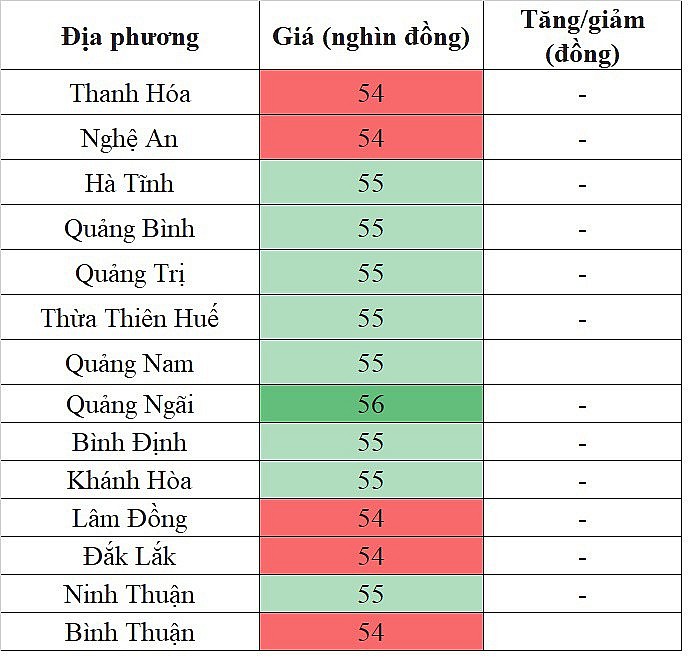 | Địa phương | Giá (nghìn đồng) | Tăng/giảm (đồng) |
|---|---|---|
| Thanh Hóa | 54 | - |
| Nghệ An | 54 | - |
| Hà Tĩnh | 55 | - |
| Quảng Bình | 55 | - |
| Quảng Trị | 55 | - |
| Thừa Thiên Huế | 55 | - |
| Quảng Nam | 55 | |
| Quảng Ngãi | 56 | - |
| Bình Định | 55 | - |
| Khánh Hòa | 55 | - |
| Lâm Đồng | 54 | - |
| Đắk Lắk | 54 | - |
| Ninh Thuận | 55 | - |
| Bình Thuận | 54 | |